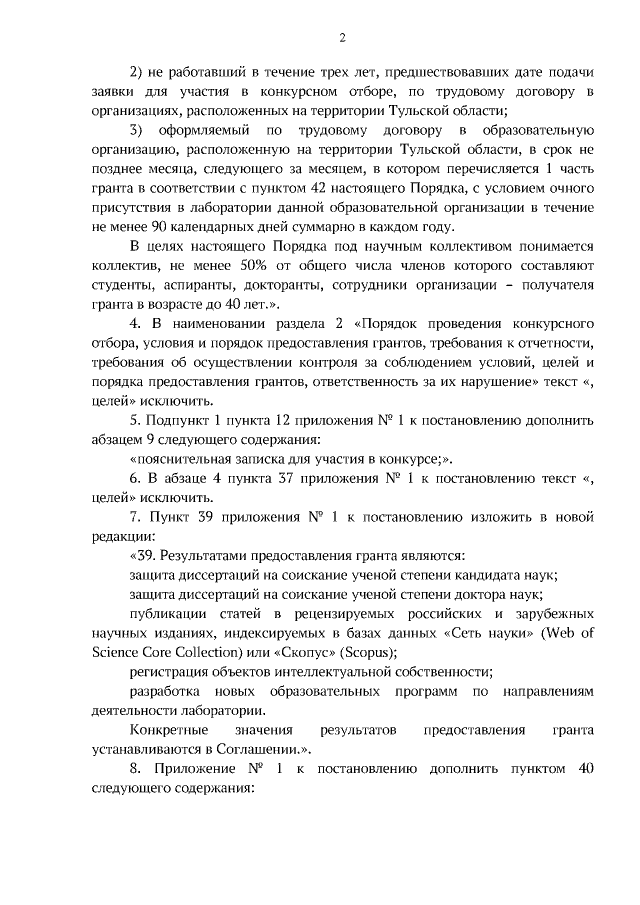 2

2) не работавший в течение трех лет, предшествовавших дате подачи заявки для участия в конкурсном отборе, по трудовому договору в организациях, расположенных на территории Тульской области;

3) оформляемый по трудовому договору в образовательную организацию, расположенную на территории Тульской области, в срок не позднее месяца, следующего за месяцем, в котором перечисляется 1 часть гранта в соответствии с пунктом 42 настоящего Порядка, с условием очного присутствия в лаборатории данной образовательной организации в течение не менее 90 календарных дней суммарно в каждом году.

В целях настоящего Порядка под научным коллективом понимается коллектив, не менее 50% от общего числа членов которого составляют студенты, аспиранты, докторанты, сотрудники организации – получателя гранта в возрасте до 40 лет.».

4. В наименовании раздела 2 «Порядок проведения конкурсного отбора, условия и порядок предоставления грантов, требования к отчетности, требования об осуществлении контроля за соблюдением условий, целей и порядка предоставления грантов, ответственность за их нарушение» текст «, целей» исключить.

5. Подпункт 1 пункта 12 приложения № 1 к постановлению дополнить абзацем 9 следующего содержания:

«пояснительная записка для участия в конкурсе;».

6. В абзаце 4 пункта 37 приложения № 1 к постановлению текст «, целей» исключить.

7. Пункт 39 приложения № 1 к постановлению изложить в новой редакции:

«39. Результатами предоставления гранта являются:

защита диссертаций на соискание ученой степени кандидата наук;

защита диссертаций на соискание ученой степени доктора наук;

публикации статей в рецензируемых российских и зарубежных научных изданиях, индексируемых в базах данных «Сеть науки» (Web of Science Core Collection) или «Скопус» (Scopus);

регистрация объектов интеллектуальной собственности;

разработка новых образовательных программ по направлениям деятельности лаборатории.

Конкретные значения результатов предоставления гранта устанавливаются в Соглашении.».

8. Приложение № 1 к постановлению дополнить пунктом 40 следующего содержания: